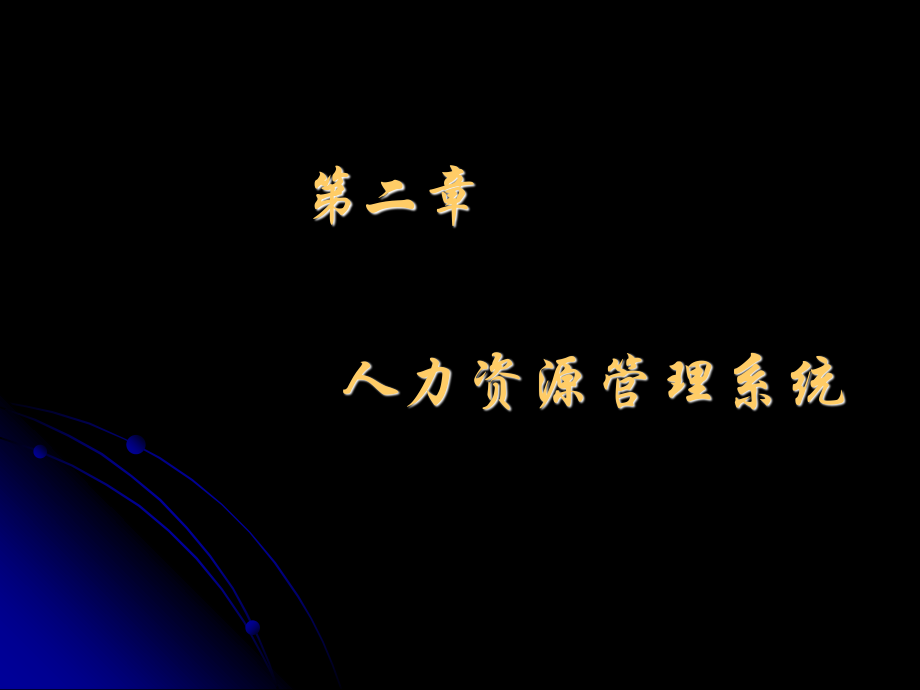 第二章

人力资源管理系统